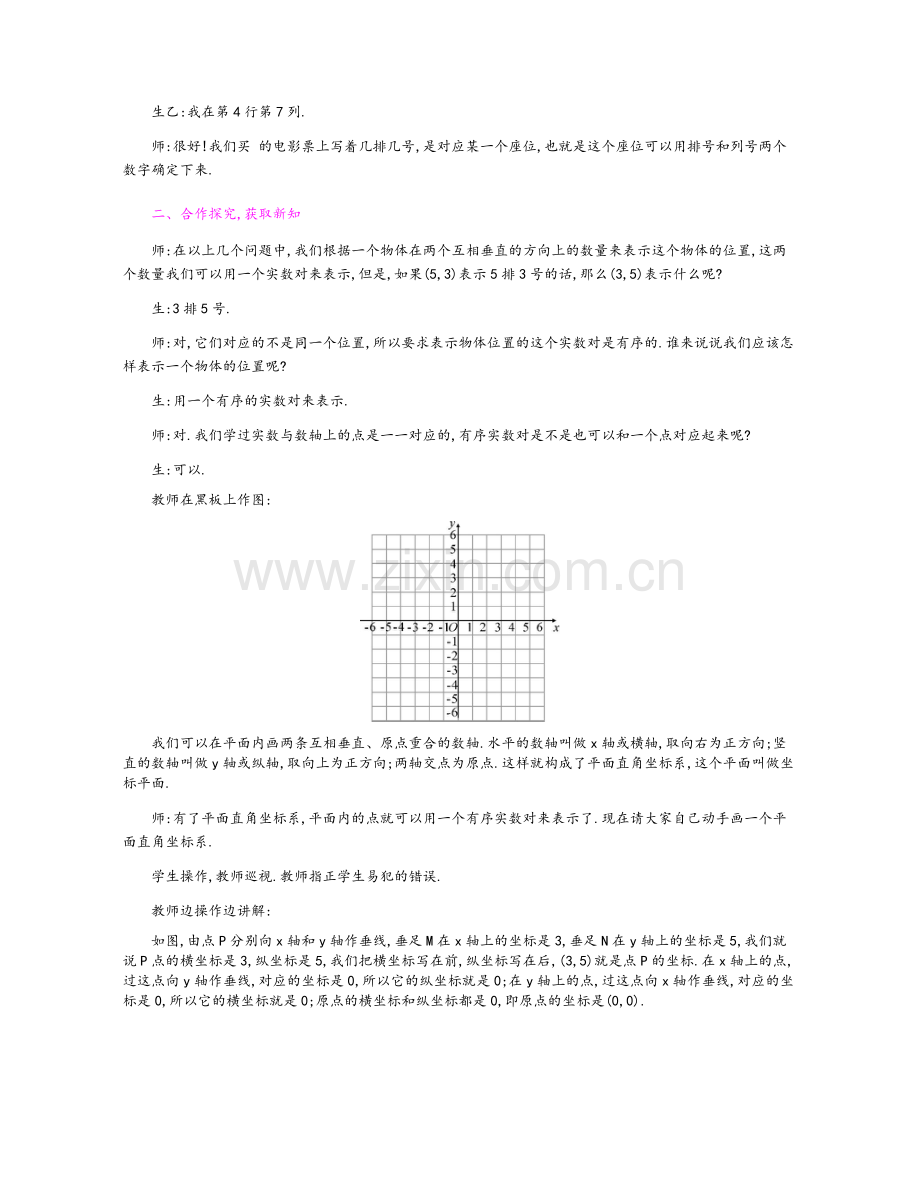 生乙:我在第4行第7列.

师:很好!我们买 的电影票上写着几排几号,是对应某一个座位,也就是这个座位可以用排号和列号两个数字确定下来.

二、合作探究,获取新知

师:在以上几个问题中,我们根据一个物体在两个互相垂直的方向上的数量来表示这个物体的位置,这两个数量我们可以用一个实数对来表示,但是,如果(5,3)表示5排3号的话,那么(3,5)表示什么呢?

生:3排5号.

师:对,它们对应的不是同一个位置,所以要求表示物体位置的这个实数对是有序的.谁来说说我们应该怎样表示一个物体的位置呢?

生:用一个有序的实数对来表示.

师:对.我们学过实数与数轴上的点是一一对应的,有序实数对是不是也可以和一个点对应起来呢?

生:可以.

教师在黑板上作图:

y 6 5 4 3 2 1 -6 -5 -4 -3 -2 -1 O 1 2 3 4 5 6 x -1 -2 -3 -4 -5 -6

www.zixin.com.cn

我们可以在平面内画两条互相垂直、原点重合的数轴.水平的数轴叫做x轴或横轴,取向右为正方向;竖直的数轴叫做y轴或纵轴,取向上为正方向;两轴交点为原点.这样就构成了平面直角坐标系,这个平面叫做坐标平面.

师:有了平面直角坐标系,平面内的点就可以用一个有序实数对来表示了.现在请大家自己动手画一个平面直角坐标系.

学生操作,教师巡视.教师指正学生易犯的错误.

教师边操作边讲解:

如图,由点P分别向x轴和y轴作垂线,垂足M在x轴上的坐标是3,垂足N在y轴上的坐标是5,我们就说P点的横坐标是3,纵坐标是5,我们把横坐标写在前,纵坐标写在后,(3,5)就是点P的坐标.在x轴上的点,过这点向y轴作垂线,对应的坐标是0,所以它的纵坐标就是0;在y轴上的点,过这点向x轴作垂线,对应的坐标是0,所以它的横坐标就是0;原点的横坐标和纵坐标都是0,即原点的坐标是(0,0).